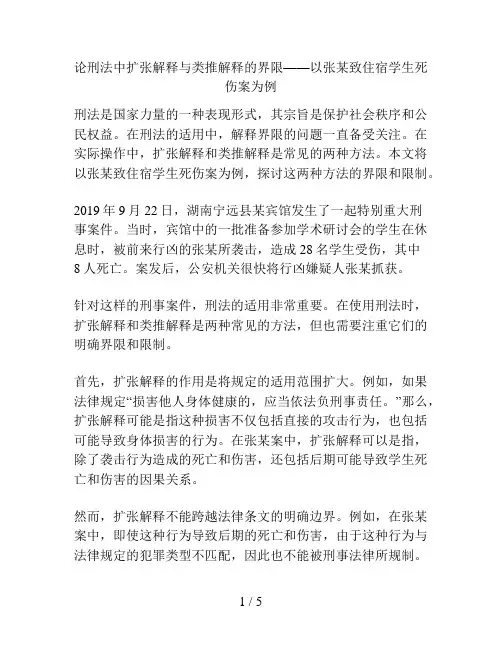 论刑法中扩张解释与类推解释的界限——以张某致住宿学生死伤案为例

刑法是国家力量的一种表现形式，其宗旨是保护社会秩序和公民权益。在刑法的适用中，解释界限的问题一直备受关注。在实际操作中，扩张解释和类推解释是常见的两种方法。本文将以张某致住宿学生死伤案为例，探讨这两种方法的界限和限制。

2019 年 9 月 22 日，湖南宁远县某宾馆发生了一起特别重大刑事案件。当时，宾馆中的一批准备参加学术研讨会的学生在休息时，被前来行凶的张某所袭击，造成 28 名学生受伤，其中 8 人死亡。案发后，公安机关很快将行凶嫌疑人张某抓获。

针对这样的刑事案件，刑法的适用非常重要。在使用刑法时，扩张解释和类推解释是两种常见的方法，但也需要注重它们的明确界限和限制。

首先，扩张解释的作用是将规定的适用范围扩大。例如，如果法律规定“损害他人身体健康的，应当依法负刑事责任。”那么，扩张解释可能是指这种损害不仅包括直接的攻击行为，也包括可能导致身体损害的行为。在张某案中，扩张解释可以是指，除了袭击行为造成的死亡和伤害，还包括后期可能导致学生死亡和伤害的因果关系。

然而，扩张解释不能跨越法律条文的明确边界。例如，在张某案中，即使这种行为导致后期的死亡和伤害，由于这种行为与法律规定的犯罪类型不匹配，因此也不能被刑事法律所规制。

1 / 5